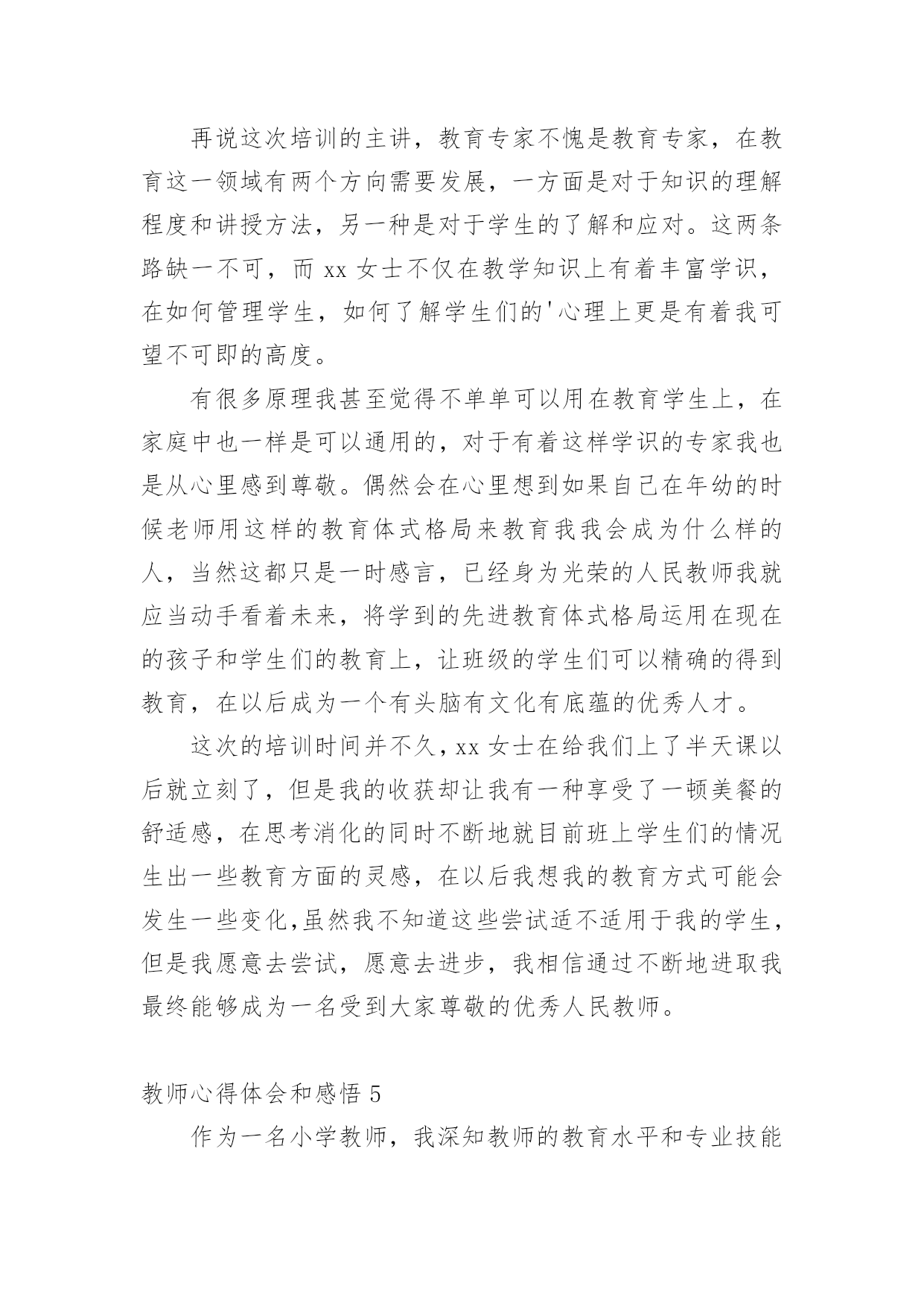 再说这次培训的主讲，教育专家不愧是教育专家，在教育这一领域有两个方向需要发展，一方面是对于知识的理解程度和讲授方法，另一种是对于学生的了解和应对。这两条路缺一不可，而 xx 女士不仅在教学知识上有着丰富学识，在如何管理学生，如何了解学生们的'心理上更是有着我可望不可即的高度。

有很多原理我甚至觉得不单单可以用在教育学生上，在家庭中也一样是可以通用的，对于有着这样学识的专家我也是从心里感到尊敬。偶然会在心里想到如果自己在年幼的时候老师用这样的教育体式格局来教育我我会成为什么样的人，当然这都只是一时感言，已经身为光荣的人民教师我就应当动手看着未来，将学到的先进教育体式格局运用在现在的孩子和学生们的教育上，让班级的学生们可以精确的得到教育，在以后成为一个有头脑有文化有底蕴的优秀人才。

这次的培训时间并不久，xx 女士在给我们上了半天课以后就立刻了，但是我的收获却让我有一种享受了一顿美餐的舒适感，在思考消化的同时不断地就目前班上学生们的情况生出一些教育方面的灵感，在以后我想我的教育方式可能会发生一些变化,虽然我不知道这些尝试适不适用于我的学生，但是我愿意去尝试，愿意去进步，我相信通过不断地进取我最终能够成为一名受到大家尊敬的优秀人民教师。

教师心得体会和感悟 5

作为一名小学教师，我深知教师的教育水平和专业技能